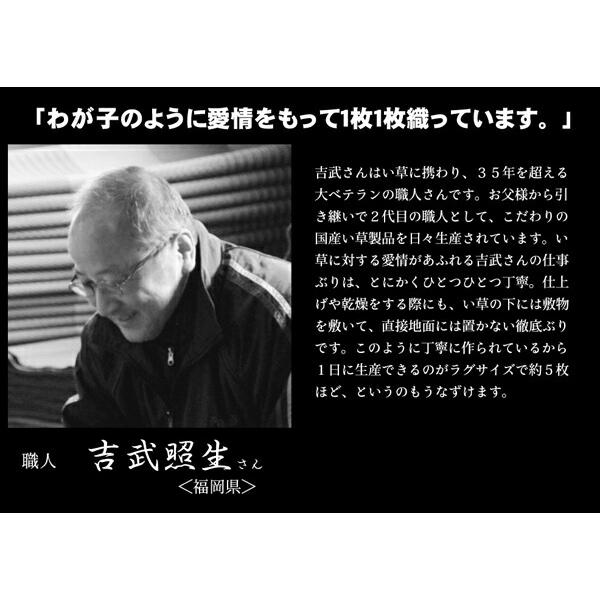 「わが子のように愛情をもって1枚1枚織っています。」

吉武さんはい草に携わり、３５年を超える大ベテランの職人さんです。お父様から引き継いで２代目の職人として、こだわりの国産い草製品を日々生産されています。い草に対する愛情があふれる吉武さんの仕事ぶりは、とにかくひとつひとつ丁寧。仕上げや乾燥をする際にも、い草の下には敷物を敷いて、直接地面には置かない徹底ぶりです。このように丁寧に作られているから１日に生産できるのがラグサイズで約５枚ほど、というのもうなずけます。

職人　吉武照生さん
＜福岡県＞